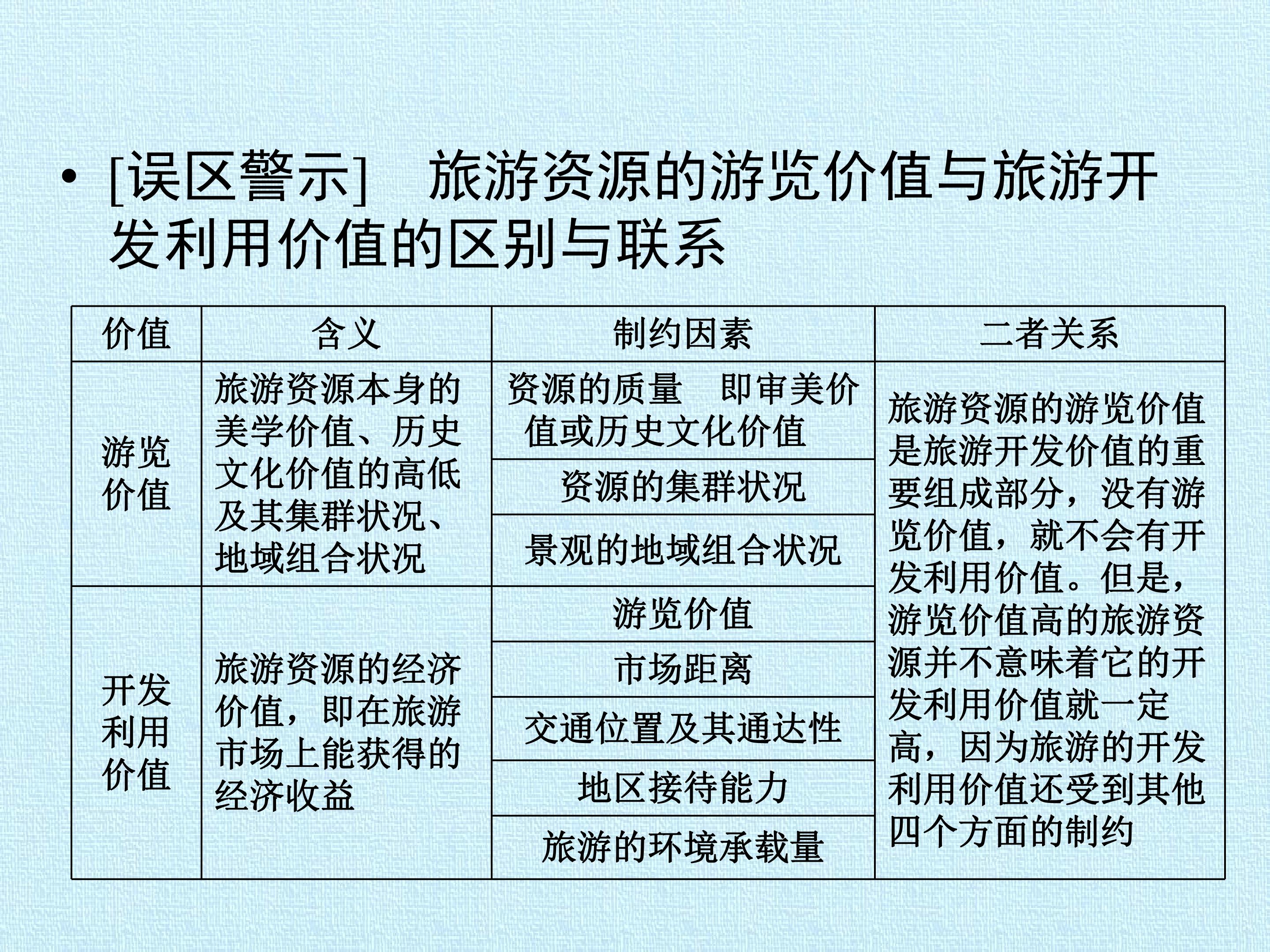 • [误区警示] 旅游资源的游览价值与旅游开发利用价值的区别与联系

| 价值 | 含义 | 制约因素 | 二者关系 |
|---|---|---|---|
| 游览价值 | 旅游资源本身的美学价值、历史文化价值的高低及其集群状况、地域组合状况 | 资源的质量 即审美价值或历史文化价值 | 旅游资源的游览价值是旅游开发价值的重要组成部分，没有游览价值，就不会有开发利用价值。但是，游览价值高的旅游资源并不意味着它的开发利用价值就一定高，因为旅游的开发利用价值还受到其他四个方面的制约 |
| | | 资源的集群状况 | |
| | | 景观的地域组合状况 | |
| 开发利用价值 | 旅游资源的经济价值，即在旅游市场上能获得的经济收益 | 游览价值 | |
| | | 市场距离 | |
| | | 交通位置及其通达性 | |
| | | 地区接待能力 | |
| | | 旅游的环境承载量 | |